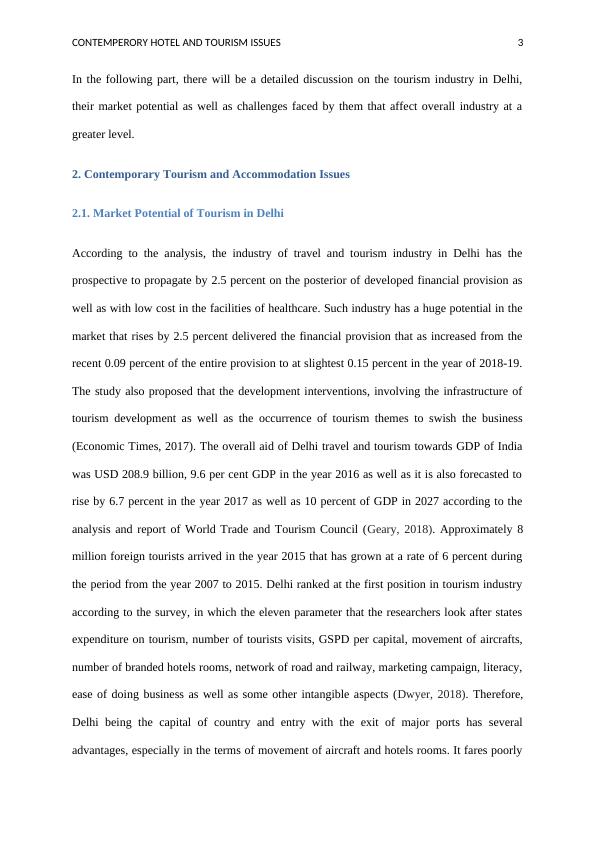 CONTEMPERORY HOTEL AND TOURISM ISSUES 3

In the following part, there will be a detailed discussion on the tourism industry in Delhi, their market potential as well as challenges faced by them that affect overall industry at a greater level.

2. Contemporary Tourism and Accommodation Issues

2.1. Market Potential of Tourism in Delhi

According to the analysis, the industry of travel and tourism industry in Delhi has the prospective to propagate by 2.5 percent on the posterior of developed financial provision as well as with low cost in the facilities of healthcare. Such industry has a huge potential in the market that rises by 2.5 percent delivered the financial provision that as increased from the recent 0.09 percent of the entire provision to at slightest 0.15 percent in the year of 2018-19. The study also proposed that the development interventions, involving the infrastructure of tourism development as well as the occurrence of tourism themes to swish the business (Economic Times, 2017). The overall aid of Delhi travel and tourism towards GDP of India was USD 208.9 billion, 9.6 per cent GDP in the year 2016 as well as it is also forecasted to rise by 6.7 percent in the year 2017 as well as 10 percent of GDP in 2027 according to the analysis and report of World Trade and Tourism Council (Geary, 2018). Approximately 8 million foreign tourists arrived in the year 2015 that has grown at a rate of 6 percent during the period from the year 2007 to 2015. Delhi ranked at the first position in tourism industry according to the survey, in which the eleven parameter that the researchers look after states expenditure on tourism, number of tourists visits, GSPD per capital, movement of aircrafts, number of branded hotels rooms, network of road and railway, marketing campaign, literacy, ease of doing business as well as some other intangible aspects (Dwyer, 2018). Therefore, Delhi being the capital of country and entry with the exit of major ports has several advantages, especially in the terms of movement of aircraft and hotels rooms. It fares poorly